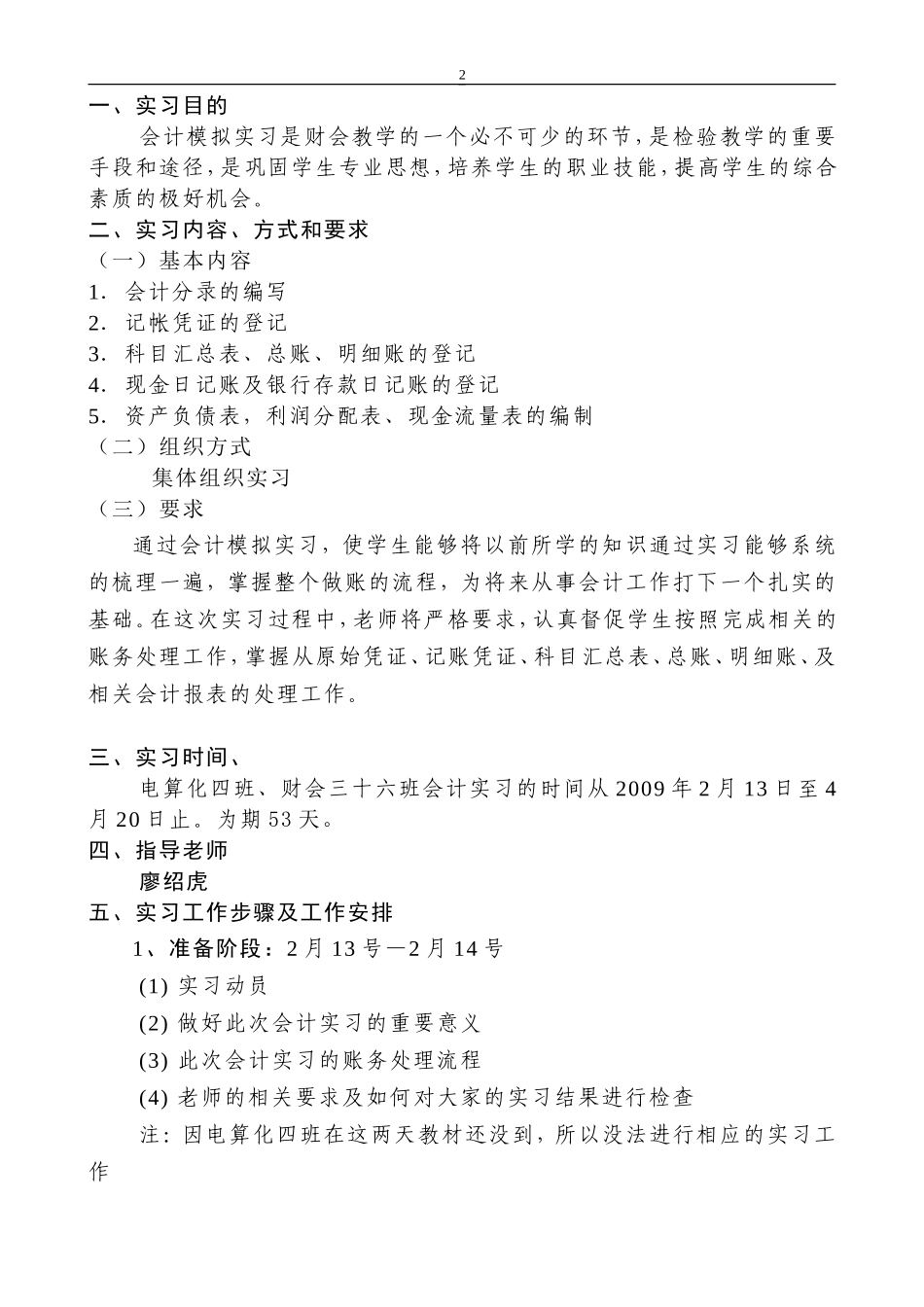 2

一、实习目的

会计模拟实习是财会教学的一个必不可少的环节，是检验教学的重要手段和途径，是巩固学生专业思想，培养学生的职业技能，提高学生的综合素质的极好机会。

二、实习内容、方式和要求

（一）基本内容

1. 会计分录的编写

2. 记帐凭证的登记

3. 科目汇总表、总账、明细账的登记

4. 现金日记账及银行存款日记账的登记

5. 资产负债表，利润分配表、现金流量表的编制

（二）组织方式

集体组织实习

（三）要求

通过会计模拟实习，使学生能够将以前所学的知识通过实习能够系统的梳理一遍，掌握整个做账的流程，为将来从事会计工作打下一个扎实的基础。在这次实习过程中，老师将严格要求，认真督促学生按照完成相关的账务处理工作，掌握从原始凭证、记账凭证、科目汇总表、总账、明细账、及相关会计报表的处理工作。

三、实习时间、

电算化四班、财会三十六班会计实习的时间从 2009 年 2 月 13 日至 4 月 20 日止。为期 53 天。

四、指导老师

廖绍虎

五、实习工作步骤及工作安排

1、准备阶段：2 月 13 号—2 月 14 号

(1) 实习动员

(2) 做好此次会计实习的重要意义

(3) 此次会计实习的账务处理流程

(4) 老师的相关要求及如何对大家的实习结果进行检查

注：因电算化四班在这两天教材还没到，所以没法进行相应的实习工作